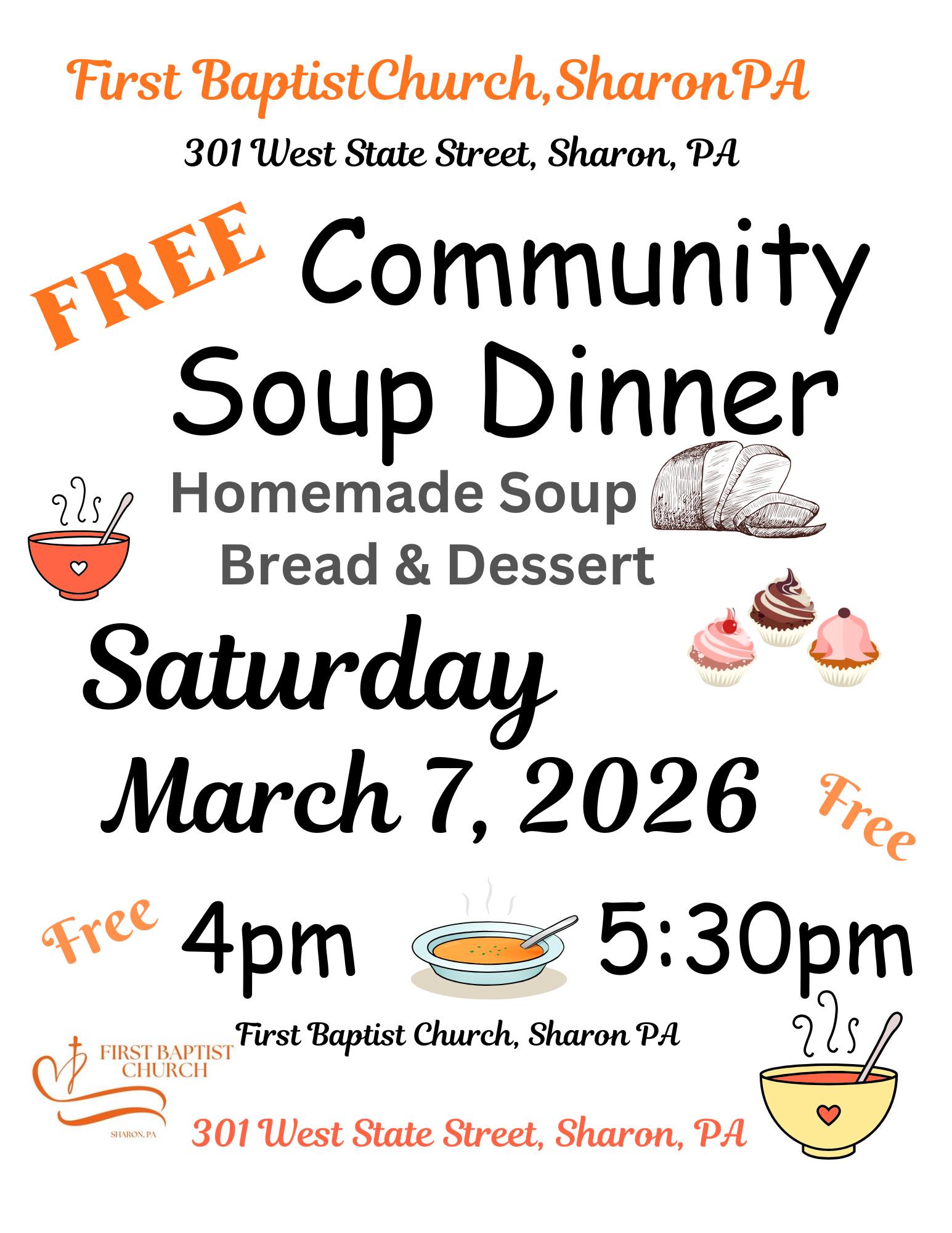 First BaptistChurch,SharonPA

301 West State Street, Sharon, PA

FREE

Community Soup Dinner

Homemade Soup
Bread & Dessert

Saturday
March 7, 2026

Free

Free

4pm 5:30pm

First Baptist Church, Sharon PA

FIRST BAPTIST CHURCH
SHARON, PA

301 West State Street, Sharon, PA